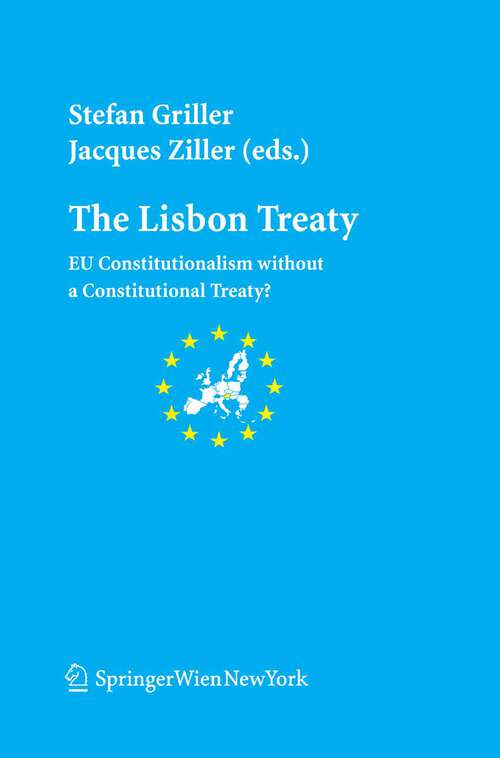 Stefan Griller
Jacques Ziller (eds.)

The Lisbon Treaty

EU Constitutionalism without a Constitutional Treaty?

SpringerWienNewYork